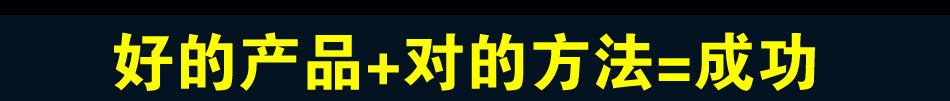 好的产品+对的方法=成功